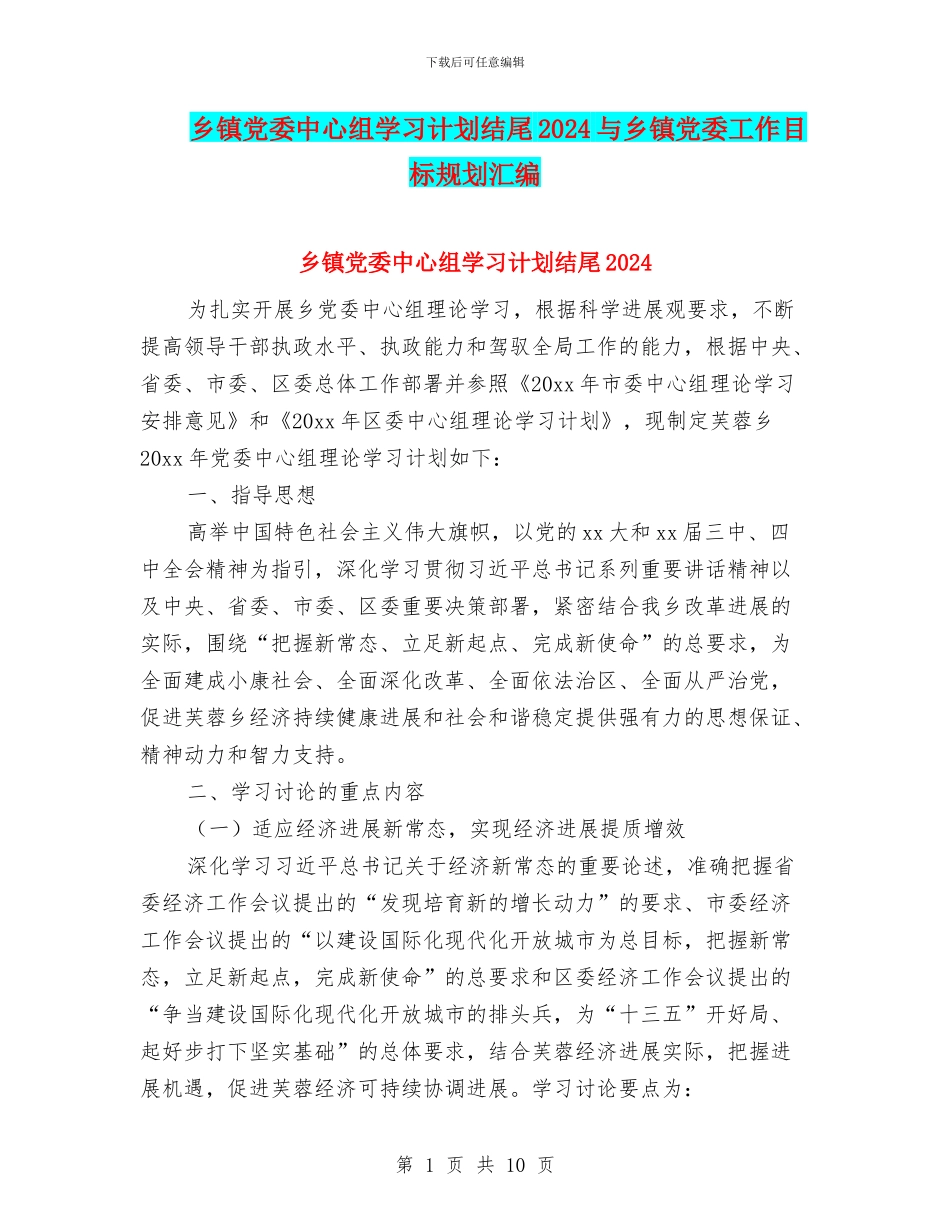 下载后可任意编辑

乡镇党委中心组学习计划结尾2024与乡镇党委工作目标规划汇编

乡镇党委中心组学习计划结尾2024

为扎实开展乡党委中心组理论学习，根据科学进展观要求，不断提高领导干部执政水平、执政能力和驾驭全局工作的能力，根据中央、省委、市委、区委总体工作部署并参照《20xx年市委中心组理论学习安排意见》和《20xx年区委中心组理论学习计划》，现制定芙蓉乡20xx年党委中心组理论学习计划如下：

一、指导思想

高举中国特色社会主义伟大旗帜，以党的xx大和xx届三中、四中全会精神为指引，深化学习贯彻习近平总书记系列重要讲话精神以及中央、省委、市委、区委重要决策部署，紧密结合我乡改革进展的实际，围绕“把握新常态、立足新起点、完成新使命”的总要求，为全面建成小康社会、全面深化改革、全面依法治区、全面从严治党，促进芙蓉乡经济持续健康进展和社会和谐稳定提供强有力的思想保证、精神动力和智力支持。

二、学习讨论的重点内容

（一）适应经济进展新常态，实现经济进展提质增效

深化学习习近平总书记关于经济新常态的重要论述，准确把握省委经济工作会议提出的“发现培育新的增长动力”的要求、市委经济工作会议提出的“以建设国际化现代化开放城市为总目标，把握新常态，立足新起点，完成新使命”的总要求和区委经济工作会议提出的“争当建设国际化现代化开放城市的排头兵，为“十三五”开好局、起好步打下坚实基础”的总体要求，结合芙蓉经济进展实际，把握进展机遇，促进芙蓉经济可持续协调进展。学习讨论要点为：

第 1 页 共 10 页